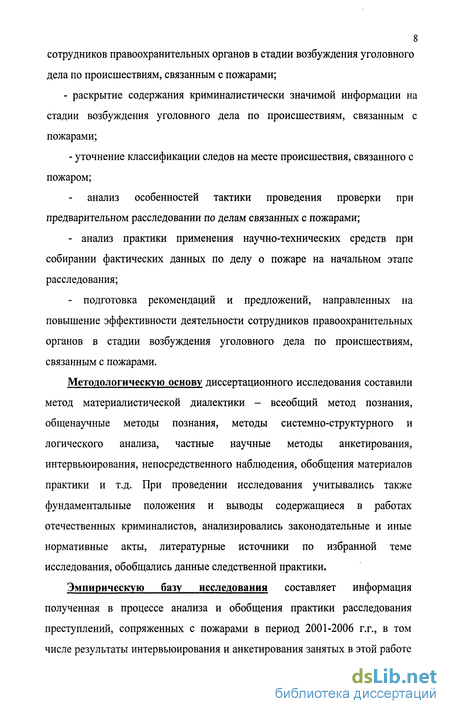 8

сотрудников правоохранительных органов в стадии возбуждения уголовного дела по происшествиям, связанным с пожарами;

- раскрытие содержания криминалистически значимой информации на стадии возбуждения уголовного дела по происшествиям, связанным с пожарами;

- уточнение классификации следов на месте происшествия, связанного с пожаром;

- анализ особенностей тактики проведения проверки при предварительном расследовании по делам связанных с пожарами;

- анализ практики применения научно-технических средств при собирании фактических данных по делу о пожаре на начальном этапе расследования;

- подготовка рекомендаций и предложений, направленных на повышение эффективности деятельности сотрудников правоохранительных органов в стадии возбуждения уголовного дела по происшествиям, связанным с пожарами.

Методологическую основу диссертационного исследования составили метод материалистической диалектики – всеобщий метод познания, общенаучные методы познания, методы системно-структурного и логического анализа, частные научные методы анкетирования, интервьюирования, непосредственного наблюдения, обобщения материалов практики и т.д. При проведении исследования учитывались также фундаментальные положения и выводы содержащиеся в работах отечественных криминалистов, анализировались законодательные и иные нормативные акты, литературные источники по избранной теме исследования, обобщались данные следственной практики.

Эмпирическую базу исследования составляет информация полученная в процессе анализа и обобщения практики расследования преступлений, сопряженных с пожарами в период 2001-2006 г.г., в том числе результаты интервьюирования и анкетирования занятых в этой работе

dsLib.net
библиотека диссертаций